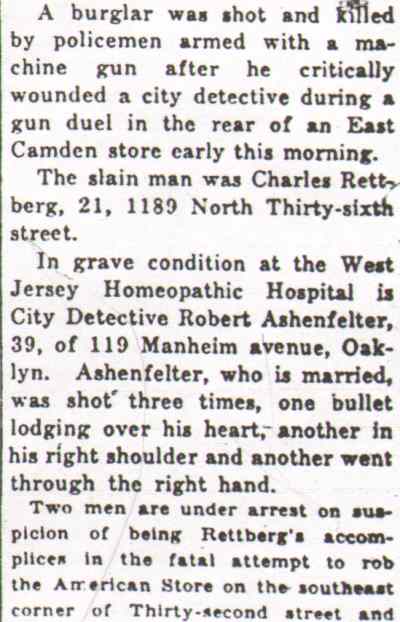 A burglar was shot and killed by policemen armed with a machine gun after he critically wounded a city detective during a gun duel in the rear of an East Camden store early this morning.

The slain man was Charles Rettberg, 21, 1189 North Thirty-sixth street.

In grave condition at the West Jersey Homeopathic Hospital is City Detective Robert Ashenfelter, 39, of 119 Manheim avenue, Oaklyn. Ashenfelter, who is married, was shot three times, one bullet lodging over his heart, another in his right shoulder and another went through the right hand.

Two men are under arrest on suspicion of being Rettberg's accomplices in the fatal attempt to rob the American Store on the southeast corner of Thirty-second street and